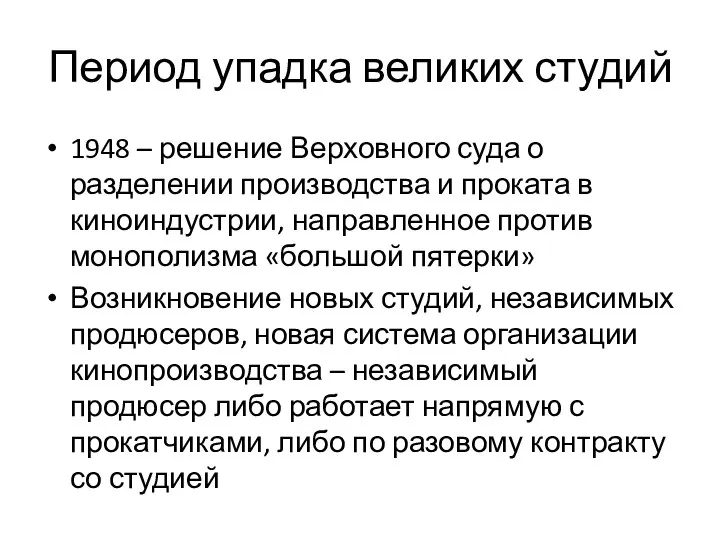 Период упадка великих студий

• 1948 – решение Верховного суда о разделении производства и проката в киноиндустрии, направленное против монополизма «большой пятерки»
• Возникновение новых студий, независимых продюсеров, новая система организации кинопроизводства – независимый продюсер либо работает напрямую с прокатчиками, либо по разовому контракту со студией